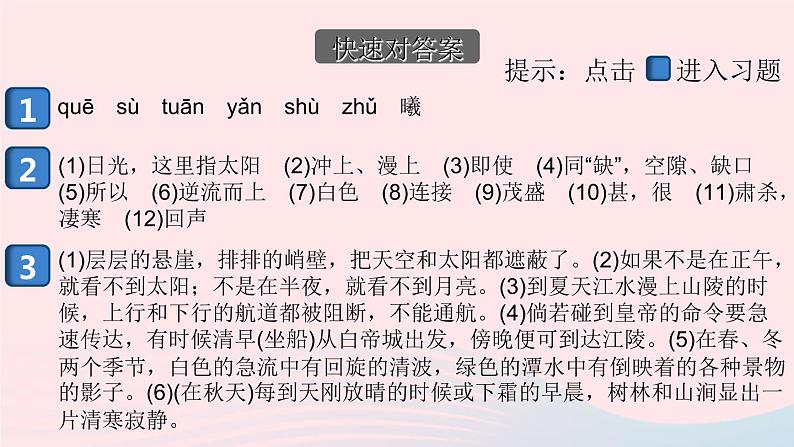 快速对答案

提示：点击 进入习题

1 quē sù tuān yǎn shù zhǔ 曦

2 (1)日光，这里指太阳 (2)冲上、漫上 (3)即使 (4)同“缺”，空隙、缺口 (5)所以 (6)逆流而上 (7)白色 (8)连接 (9)茂盛 (10)甚，很 (11)肃杀，凄寒 (12)回声

3 (1)层层的悬崖，排排的峭壁，把天空和太阳都遮蔽了。(2)如果不是在正午，就看不到太阳；不是在半夜，就看不到月亮。(3)到夏天江水漫上山陵的时候，上行和下行的航道都被阻断，不能通航。(4)倘若碰到皇帝的命令要急速传达，有时候清早(坐船)从白帝城出发，傍晚便可到达江陵。(5)在春、冬两个季节，白色的急流中有回旋的清波，绿色的潭水中有倒映着的各种景物的影子。(6)(在秋天)每到天刚放晴的时候或下霜的早晨，树林和山涧显出一片清寒寂静。